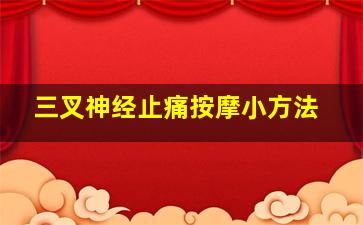 三叉神经止痛按摩小方法